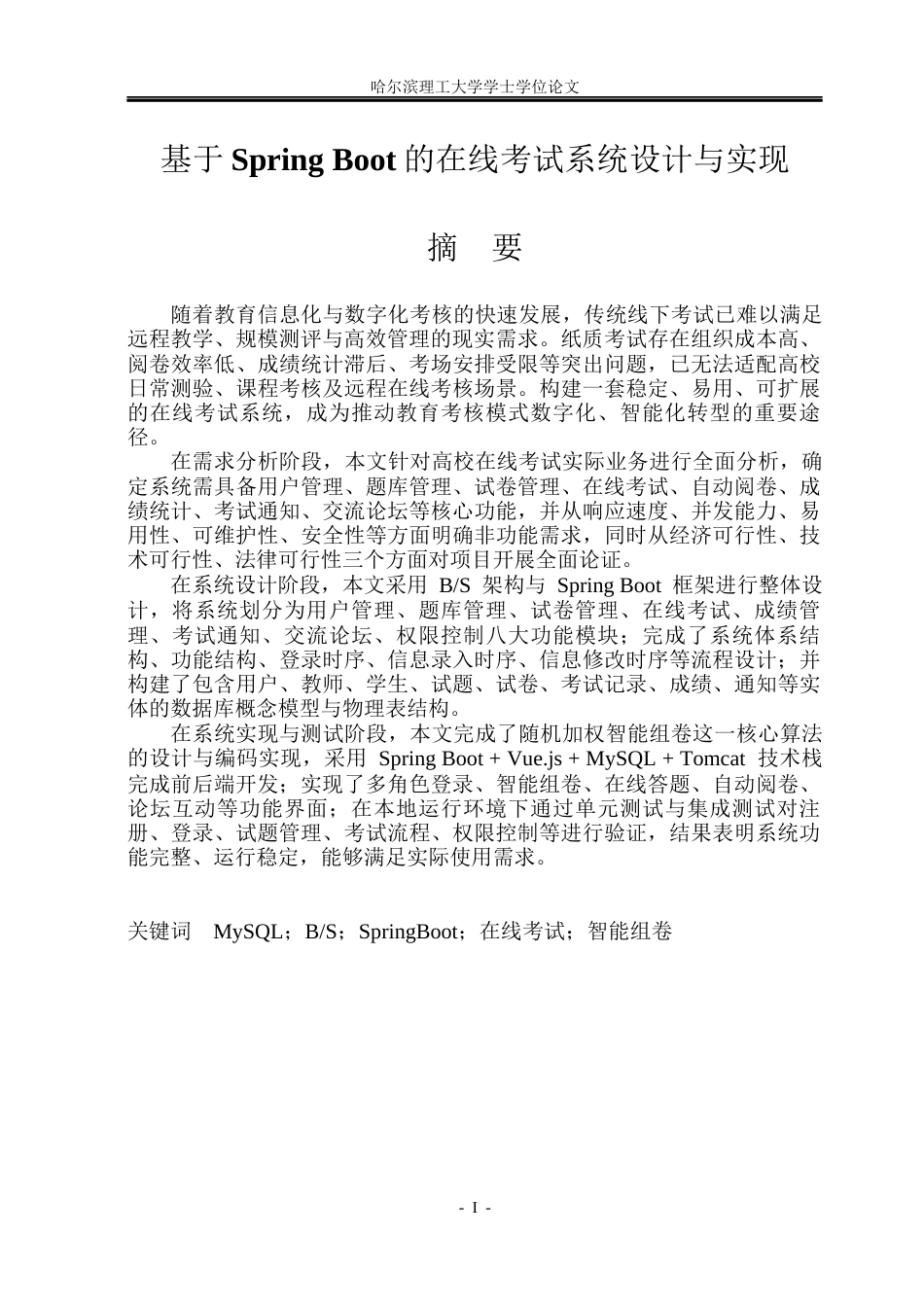 哈尔滨理工大学学士学位论文

基于 Spring Boot 的在线考试系统设计与实现

摘　要

随着教育信息化与数字化考核的快速发展，传统线下考试已难以满足远程教学、规模测评与高效管理的现实需求。纸质考试存在组织成本高、阅卷效率低、成绩统计滞后、考场安排受限等突出问题，已无法适配高校日常测验、课程考核及远程在线考核场景。构建一套稳定、易用、可扩展的在线考试系统，成为推动教育考核模式数字化、智能化转型的重要途径。

在需求分析阶段，本文针对高校在线考试实际业务进行全面分析，确定系统需具备用户管理、题库管理、试卷管理、在线考试、自动阅卷、成绩统计、考试通知、交流论坛等核心功能，并从响应速度、并发能力、易用性、可维护性、安全性等方面明确非功能需求，同时从经济可行性、技术可行性、法律可行性三个方面对项目开展全面论证。

在系统设计阶段，本文采用 B/S 架构与 Spring Boot 框架进行整体设计，将系统划分为用户管理、题库管理、试卷管理、在线考试、成绩管理、考试通知、交流论坛、权限控制八大功能模块；完成了系统体系结构、功能结构、登录时序、信息录入时序、信息修改时序等流程设计；并构建了包含用户、教师、学生、试题、试卷、考试记录、成绩、通知等实体的数据库概念模型与物理表结构。

在系统实现与测试阶段，本文完成了随机加权智能组卷这一核心算法的设计与编码实现，采用 Spring Boot + Vue.js + MySQL + Tomcat 技术栈完成前后端开发；实现了多角色登录、智能组卷、在线答题、自动阅卷、论坛互动等功能界面；在本地运行环境下通过单元测试与集成测试对注册、登录、试题管理、考试流程、权限控制等进行验证，结果表明系统功能完整、运行稳定，能够满足实际使用需求。

关键词　MySQL；B/S；SpringBoot；在线考试；智能组卷

- I -